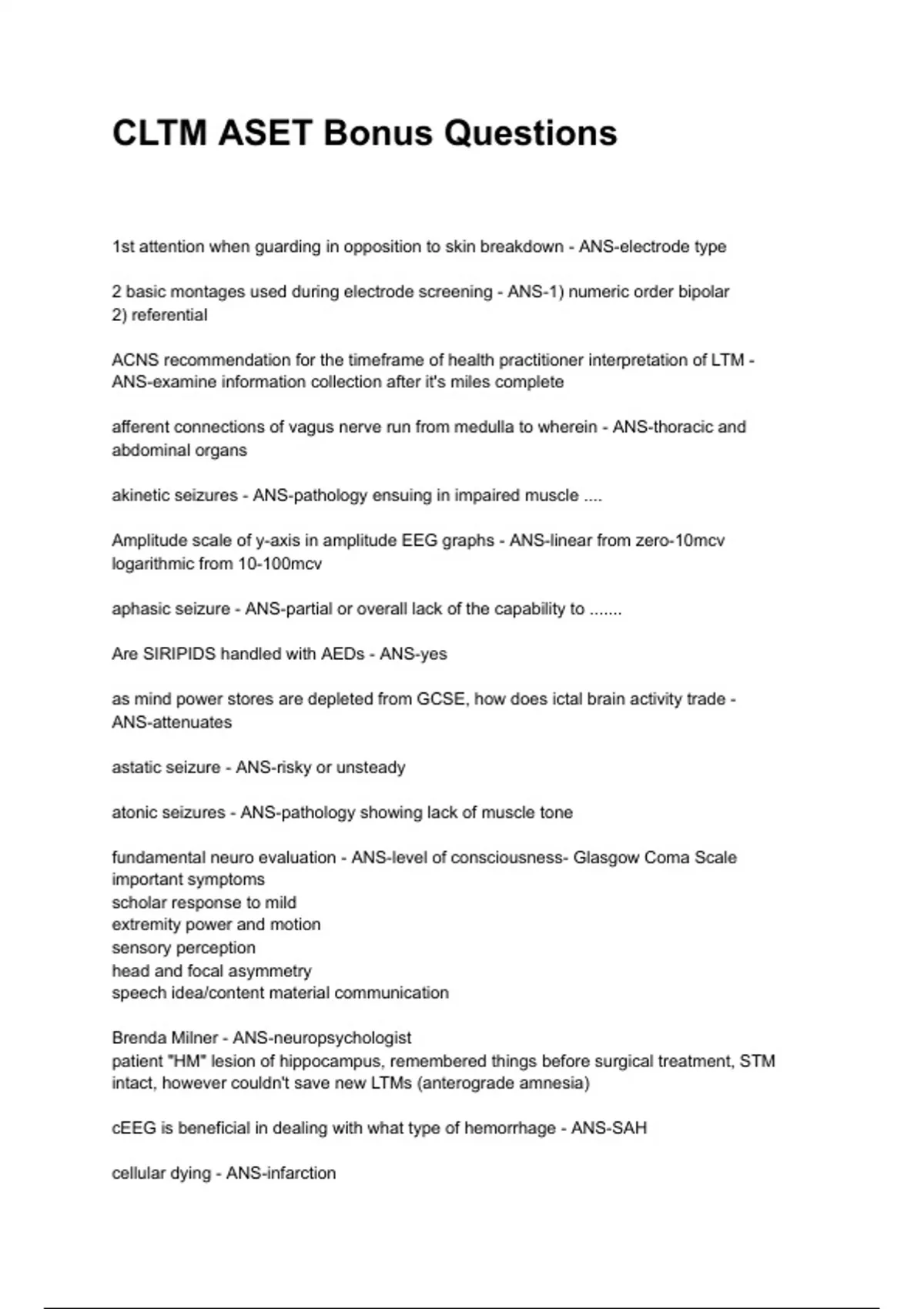 CLTM ASET Bonus Questions

1st attention when guarding in opposition to skin breakdown - ANS-electrode type

2 basic montages used during electrode screening - ANS-1) numeric order bipolar
2) referential

ACNS recommendation for the timeframe of health practitioner interpretation of LTM - ANS-examine information collection after it's miles complete

afferent connections of vagus nerve run from medulla to wherein - ANS-thoracic and abdominal organs

akinetic seizures - ANS-pathology ensuing in impaired muscle ....

Amplitude scale of y-axis in amplitude EEG graphs - ANS-linear from zero-10mcv
logarithmic from 10-100mcv

aphasic seizure - ANS-partial or overall lack of the capability to .......

Are SIRIPIDS handled with AEDs - ANS-yes

as mind power stores are depleted from GCSE, how does ictal brain activity trade - ANS-attenuates

astatic seizure - ANS-risky or unsteady

atonic seizures - ANS-pathology showing lack of muscle tone

fundamental neuro evaluation - ANS-level of consciousness- Glasgow Coma Scale
important symptoms
scholar response to mild
extremity power and motion
sensory perception
head and focal asymmetry
speech idea/content material communication

Brenda Milner - ANS-neuropsychologist
patient "HM" lesion of hippocampus, remembered things before surgical treatment, STM intact, however couldn't save new LTMs (anterograde amnesia)

cEEG is beneficial in dealing with what type of hemorrhage - ANS-SAH

cellular dying - ANS-infarction